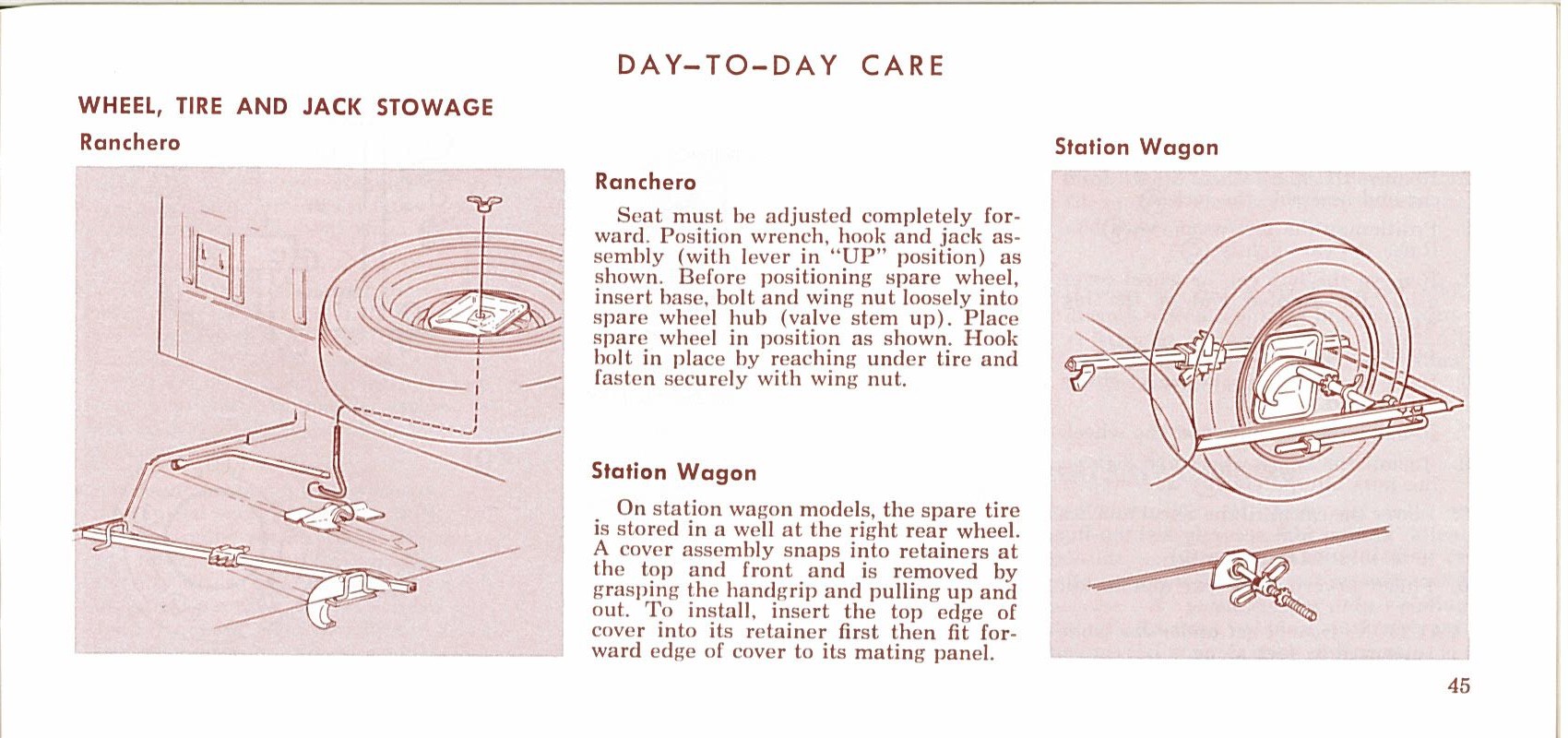 DAY-TO-DAY CARE

WHEEL, TIRE AND JACK STOWAGE

Ranchero

Ranchero

Seat must be adjusted completely forward. Position wrench, hook and jack assembly (with lever in "UP" position) as shown. Before positioning spare wheel, insert base, bolt and wing nut loosely into spare wheel hub (valve stem up). Place spare wheel in position as shown. Hook bolt in place by reaching under tire and fasten securely with wing nut.

Station Wagon

On station wagon models, the spare tire is stored in a well at the right rear wheel. A cover assembly snaps into retainers at the top and front and is removed by grasping the handgrip and pulling up and out. To install, insert the top edge of cover into its retainer first then fit forward edge of cover to its mating panel.

Station Wagon

45